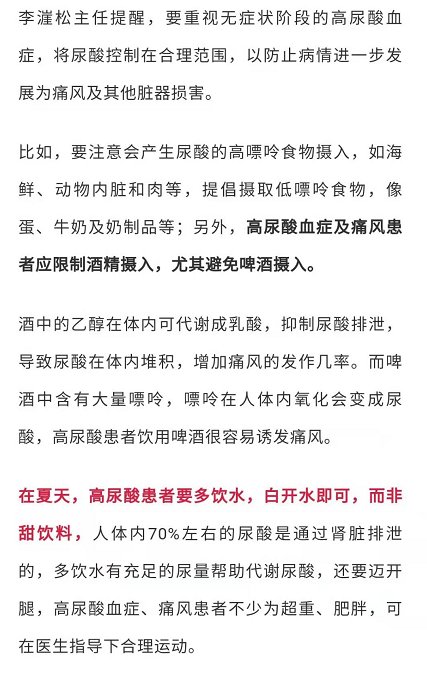 李漼松主任提醒，要重视无症状阶段的高尿酸血症，将尿酸控制在合理范围，以防止病情进一步发展为痛风及其他脏器损害。

比如，要注意会产生尿酸的高嘌呤食物摄入，如海鲜、动物内脏和肉等，提倡摄取低嘌呤食物，像蛋、牛奶及奶制品等；另外，高尿酸血症及痛风患者应限制酒精摄入，尤其避免啤酒摄入。

酒中的乙醇在体内可代谢成乳酸，抑制尿酸排泄，导致尿酸在体内堆积，增加痛风的发作几率。而啤酒中含有大量嘌呤，嘌呤在人体内氧化会变成尿酸，高尿酸患者饮用啤酒很容易诱发痛风。

在夏天，高尿酸患者要多饮水，白开水即可，而非甜饮料，人体内70%左右的尿酸是通过肾脏排泄的，多饮水有充足的尿量帮助代谢尿酸，还要迈开腿，高尿酸血症、痛风患者不少为超重、肥胖，可在医生指导下合理运动。